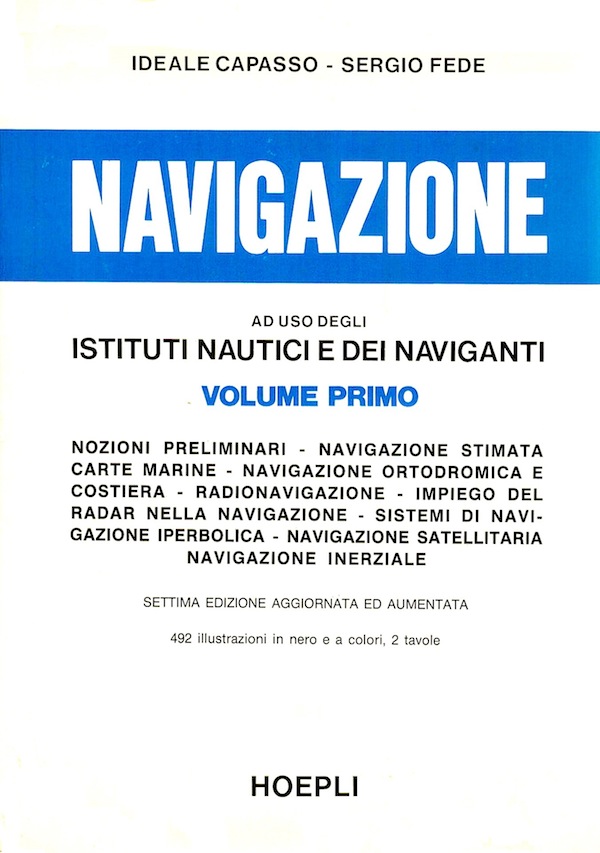 IDEALE CAPASSO - SERGIO FEDE

NAVIGAZIONE

AD USO DEGLI
ISTITUTI NAUTICI E DEI NAVIGANTI

VOLUME PRIMO

NOZIONI PRELIMINARI - NAVIGAZIONE STIMATA CARTE MARINE - NAVIGAZIONE ORTODROMICA E COSTIERA - RADIONAVIGAZIONE - IMPIEGO DEL RADAR NELLA NAVIGAZIONE - SISTEMI DI NAVIGAZIONE IPERBOLICA - NAVIGAZIONE SATELLITARIA NAVIGAZIONE INERZIALE

SETTIMA EDIZIONE AGGIORNATA ED AUMENTATA

492 illustrazioni in nero e a colori, 2 tavole

HOEPLI